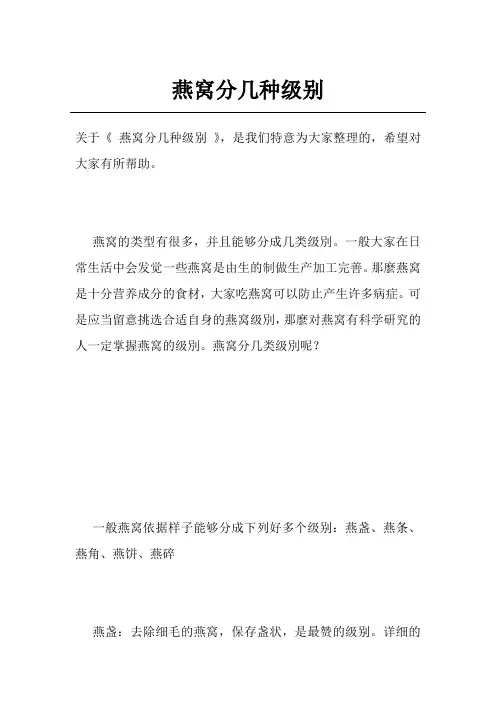 燕窝分几种级别

关于《 燕窝分几种级别 》，是我们特意为大家整理的，希望对大家有所帮助。

燕窝的类型有很多，并且能够分成几类级别。一般大家在日常生活中会发觉一些燕窝是由生的制做生产加工完善。那麽燕窝是十分营养成分的食材，大家吃燕窝可以防止产生许多病症。可是应当留意挑选合适自身的燕窝级别，那麽对燕窝有科学研究的人一定掌握燕窝的级别。燕窝分几类级别呢？

一般燕窝依据样子能够分成下列好多个级别：燕盏、燕条、燕角、燕饼、燕碎

燕盏：去除细毛的燕窝，保存盏状，是最赞的级别。详细的